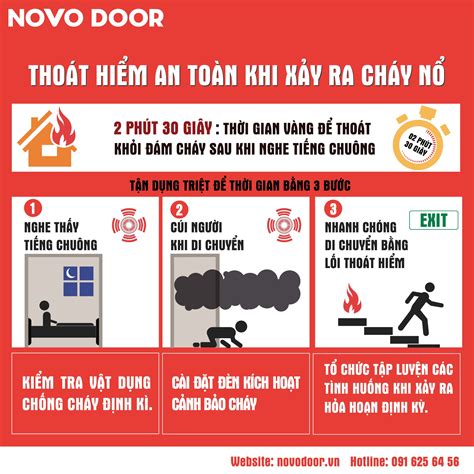 NOVO DOOR

THOÁT HIỂM AN TOÀN KHI XẢY RA CHÁY NỔ

2 PHÚT 30 GIÂY : THỜI GIAN VÀNG ĐỂ THOÁT KHỎI ĐÁM CHÁY SAU KHI NGHE TIẾNG CHUÔNG

02 PHÚT 30 GIÂY

TẬN DỤNG TRIỆT ĐỂ THỜI GIAN BẰNG 3 BƯỚC

1
NGHE THẤY TIẾNG CHUÔNG

2
CÚI NGƯỜI KHI DI CHUYỂN

3
NHANH CHÓNG DI CHUYỂN BẰNG LỐI THOÁT HIỂM

EXIT

KIỂM TRA VẬT DỤNG CHỐNG CHÁY ĐỊNH KÌ.

CÀI ĐẶT ĐÈN KÍCH HOẠT CẢNH BÁO CHÁY

TỔ CHỨC TẬP LUYỆN CÁC TÌNH HUỐNG KHI XẢY RA HỎA HOẠN ĐỊNH KỲ.

Website: novodoor.vn Hotline: 091 625 64 56